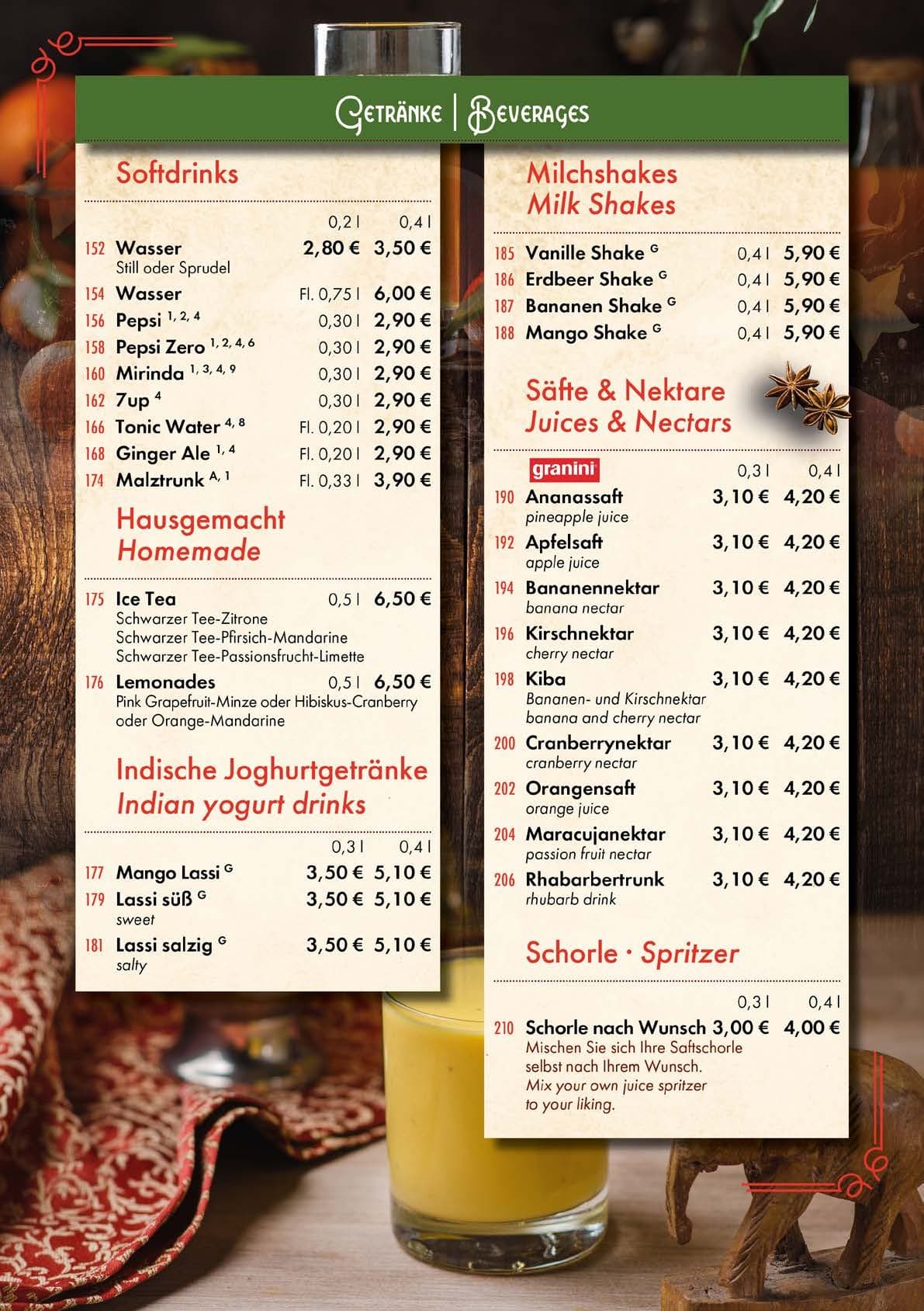 Getränke | Beverages

Softdrinks

0,2 l 0,4 l
152 Wasser 2,80 € 3,50 €
Still oder Sprudel
154 Wasser Fl. 0,75 l 6,00 €
156 Pepsi $^{1, 2, 4}$ 0,30 l 2,90 €
158 Pepsi Zero $^{1, 2, 4, 6}$ 0,30 l 2,90 €
160 Mirinda $^{1, 3, 4, 9}$ 0,30 l 2,90 €
162 7up $^{4}$ 0,30 l 2,90 €
166 Tonic Water $^{4, 8}$ Fl. 0,20 l 2,90 €
168 Ginger Ale $^{1, 4}$ Fl. 0,20 l 2,90 €
174 Malztrunk $^{A, 1}$ Fl. 0,33 l 3,90 €

Hausgemacht
Homemade

175 Ice Tea 0,5 l 6,50 €
Schwarzer Tee-Zitrone
Schwarzer Tee-Pfirsich-Mandarine
Schwarzer Tee-Passionsfrucht-Limette
176 Lemonades 0,5 l 6,50 €
Pink Grapefruit-Minze oder Hibiskus-Cranberry oder Orange-Mandarine

Indische Joghurtgetränke
Indian yogurt drinks

0,3 l 0,4 l
177 Mango Lassi $^{G}$ 3,50 € 5,10 €
179 Lassi süß $^{G}$ 3,50 € 5,10 €
sweet
181 Lassi salzig $^{G}$ 3,50 € 5,10 €
salty

Milchshakes
Milk Shakes

185 Vanille Shake $^{G}$ 0,4 l 5,90 €
186 Erdbeer Shake $^{G}$ 0,4 l 5,90 €
187 Bananen Shake $^{G}$ 0,4 l 5,90 €
188 Mango Shake $^{G}$ 0,4 l 5,90 €

Säfte & Nektare
Juices & Nectars

granini 0,3 l 0,4 l
190 Ananassaft 3,10 € 4,20 €
pineapple juice
192 Apfelsaft 3,10 € 4,20 €
apple juice
194 Bananennektar 3,10 € 4,20 €
banana nectar
196 Kirschnektar 3,10 € 4,20 €
cherry nectar
198 Kiba 3,10 € 4,20 €
Bananen- und Kirschnektar
banana and cherry nectar
200 Cranberrynektar 3,10 € 4,20 €
cranberry nectar
202 Orangensaft 3,10 € 4,20 €
orange juice
204 Maracujanektar 3,10 € 4,20 €
passion fruit nectar
206 Rhabarbertrunk 3,10 € 4,20 €
rhubarb drink

Schorle · Spritzer

0,3 l 0,4 l
210 Schorle nach Wunsch 3,00 € 4,00 €
Mischen Sie sich Ihre Saftschorle selbst nach Ihrem Wunsch.
Mix your own juice spritzer to your liking.